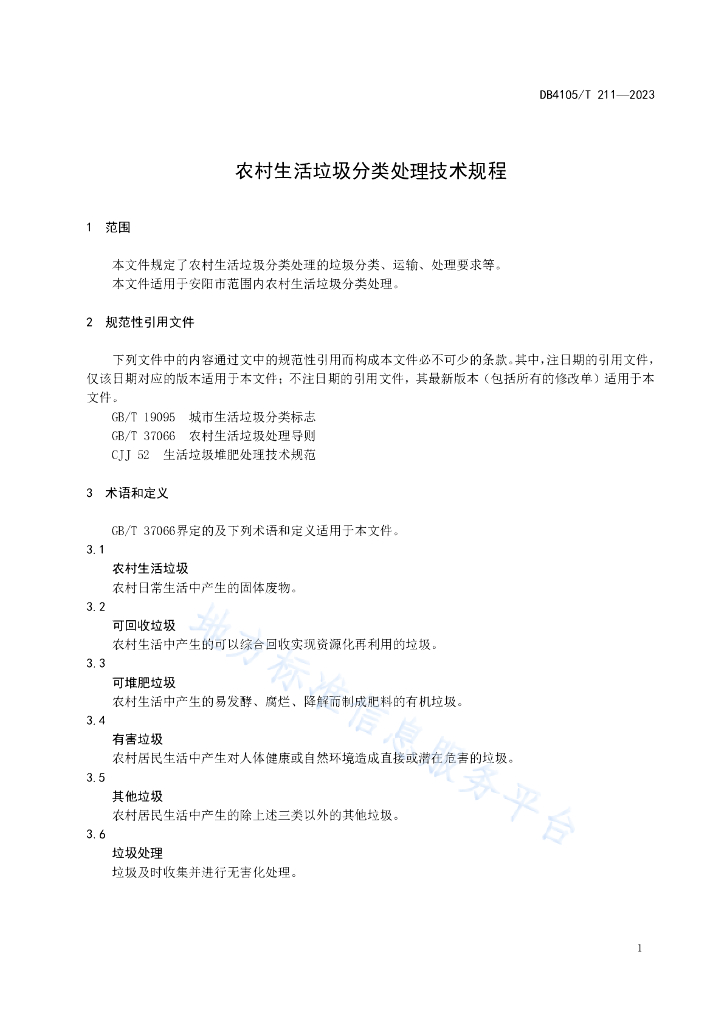 DB4105/T 211—2023

农村生活垃圾分类处理技术规程

1 范围

本文件规定了农村生活垃圾分类处理的垃圾分类、运输、处理要求等。
本文件适用于安阳市范围内农村生活垃圾分类处理。

2 规范性引用文件

下列文件中的内容通过文中的规范性引用而构成本文件必不可少的条款。其中，注日期的引用文件，仅该日期对应的版本适用于本文件；不注日期的引用文件，其最新版本（包括所有的修改单）适用于本文件。

GB/T 19095 城市生活垃圾分类标志
GB/T 37066 农村生活垃圾处理导则
CJJ 52 生活垃圾堆肥处理技术规范

3 术语和定义

GB/T 37066界定的及下列术语和定义适用于本文件。

3.1
农村生活垃圾
农村日常生活中产生的固体废物。

3.2
可回收垃圾
农村生活中产生的可以综合回收实现资源化再利用的垃圾。

3.3
可堆肥垃圾
农村生活中产生的易发酵、腐烂、降解而制成肥料的有机垃圾。

3.4
有害垃圾
农村居民生活中产生对人体健康或自然环境造成直接或潜在危害的垃圾。

3.5
其他垃圾
农村居民生活中产生的除上述三类以外的其他垃圾。

3.6
垃圾处理
垃圾及时收集并进行无害化处理。

地方标准信息服务平台

1